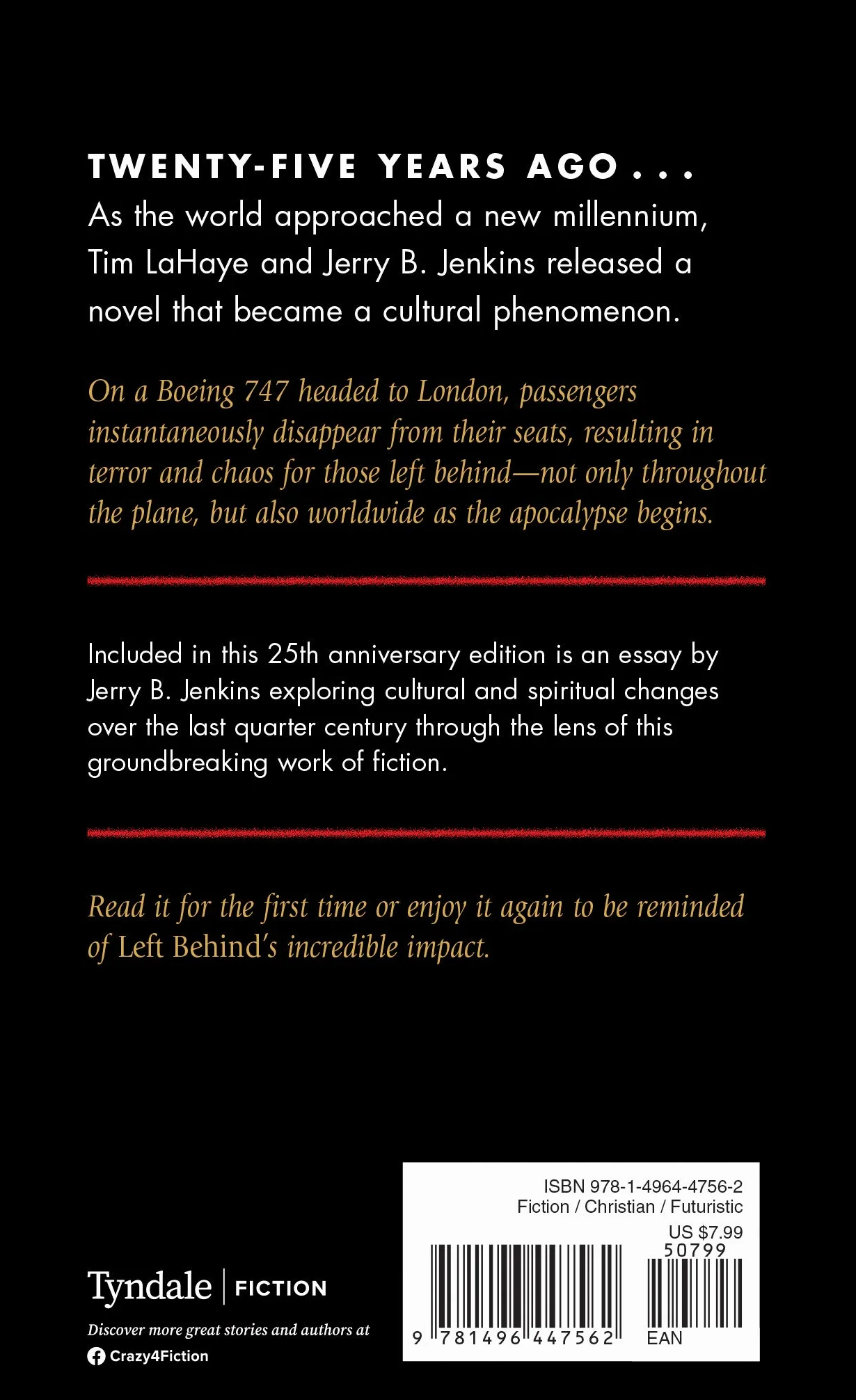 TWENTY-FIVE YEARS AGO . . .
As the world approached a new millennium, Tim LaHaye and Jerry B. Jenkins released a novel that became a cultural phenomenon.

On a Boeing 747 headed to London, passengers instantaneously disappear from their seats, resulting in terror and chaos for those left behind—not only throughout the plane, but also worldwide as the apocalypse begins.

Included in this 25th anniversary edition is an essay by Jerry B. Jenkins exploring cultural and spiritual changes over the last quarter century through the lens of this groundbreaking work of fiction.

Read it for the first time or enjoy it again to be reminded of Left Behind's incredible impact.

Tyndale | FICTION

Discover more great stories and authors at
Crazy4Fiction

ISBN 978-1-4964-4756-2
Fiction / Christian / Futuristic
US $7.99
50799
9 781496 447562
EAN